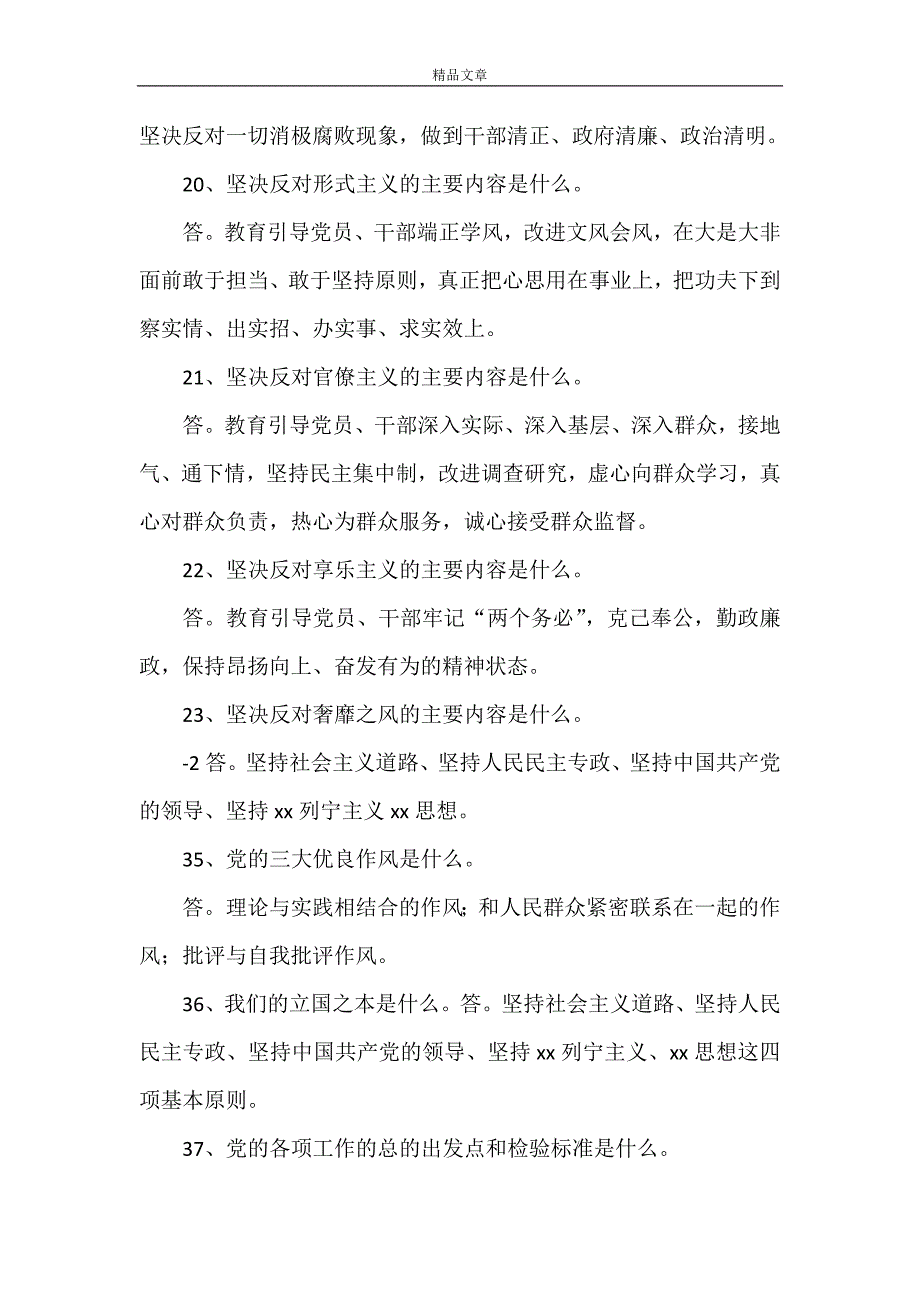 精品文章

坚决反对一切消极腐败现象，做到干部清正、政府清廉、政治清明。

20、坚决反对形式主义的主要内容是什么。

答。教育引导党员、干部端正学风，改进文风会风，在大是大非面前敢于担当、敢于坚持原则，真正把心思用在事业上，把功夫下到察实情、出实招、办实事、求实效上。

21、坚决反对官僚主义的主要内容是什么。

答。教育引导党员、干部深入实际、深入基层、深入群众，接地气、通下情，坚持民主集中制，改进调查研究，虚心向群众学习，真心对群众负责，热心为群众服务，诚心接受群众监督。

22、坚决反对享乐主义的主要内容是什么。

答。教育引导党员、干部牢记“两个务必”，克己奉公，勤政廉政，保持昂扬向上、奋发有为的精神状态。

23、坚决反对奢靡之风的主要内容是什么。

-2 答。坚持社会主义道路、坚持人民民主专政、坚持中国共产党的领导、坚持 xx 列宁主义 xx 思想。

35、党的三大优良作风是什么。

答。理论与实践相结合的作风；和人民群众紧密联系在一起的作风；批评与自我批评作风。

36、我们的立国之本是什么。答。坚持社会主义道路、坚持人民民主专政、坚持中国共产党的领导、坚持 xx 列宁主义、xx 思想这四项基本原则。

37、党的各项工作的总的出发点和检验标准是什么。